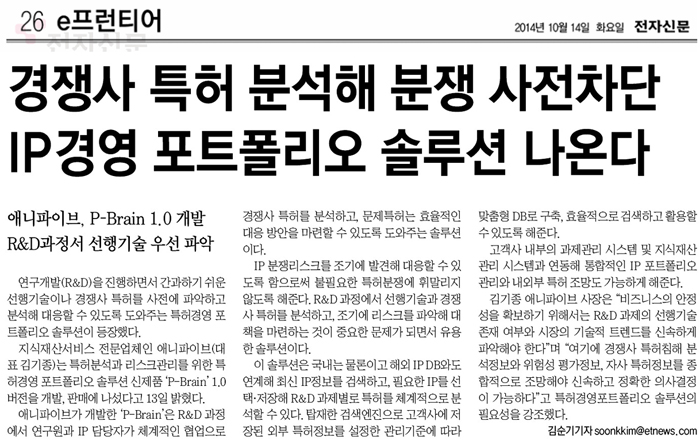 26 e프런티어

2014년 10월 14일 화요일 전자신문

경쟁사 특허 분석해 분쟁 사전차단
IP경영 포트폴리오 솔루션 나온다

애니파이브, P-Brain 1.0 개발
R&D과정서 선행기술 우선 파악

연구개발(R&D)을 진행하면서 간과하기 쉬운 선행기술이나 경쟁사 특허를 사전에 파악하고 분석해 대응할 수 있도록 도와주는 특허경영 포트폴리오 솔루션이 등장했다.

지식재산서비스 전문업체인 애니파이브(대표 김기종)는 특허분석과 리스크관리를 위한 특허경영 포트폴리오 솔루션 신제품 'P-Brain' 1.0 버전을 개발, 판매에 나섰다고 13일 밝혔다.

애니파이브가 개발한 'P-Brain'은 R&D 과정에서 연구원과 IP 담당자가 체계적인 협업으로 경쟁사 특허를 분석하고, 문제특허는 효율적인 대응 방안을 마련할 수 있도록 도와주는 솔루션이다.

IP 분쟁리스크를 조기에 발견해 대응할 수 있도록 함으로써 불필요한 특허분쟁에 휘말리지 않도록 해준다. R&D 과정에서 선행기술과 경쟁사 특허를 분석하고, 조기에 리스크를 파악해 대책을 마련하는 것이 중요한 문제가 되면서 유용한 솔루션이다.

이 솔루션은 국내는 물론이고 해외 IP DB와도 연계해 최신 IP정보를 검색하고, 필요한 IP를 선택·저장해 R&D 과제별로 특허를 체계적으로 분석할 수 있다. 탑재한 검색엔진으로 고객사에 저장된 외부 특허정보를 설정한 관리기준에 따라 맞춤형 DB로 구축, 효율적으로 검색하고 활용할 수 있도록 해준다.

고객사 내부의 과제관리 시스템 및 지식재산 관리 시스템과 연동해 통합적인 IP 포트폴리오 관리와 내외부 특허 조망도 가능하게 해준다.

김기종 애니파이브 사장은 "비즈니스의 안정성을 확보하기 위해서는 R&D 과제의 선행기술 존재 여부와 시장의 기술적 트렌드를 신속하게 파악해야 한다"며 "여기에 경쟁사 특허침해 분석정보와 위험성 평가정보, 자사 특허정보를 종합적으로 조망해야 신속하고 정확한 의사결정이 가능하다"고 특허경영포트폴리오 솔루션의 필요성을 강조했다.

김순기기자 soonkkim@etnews.com